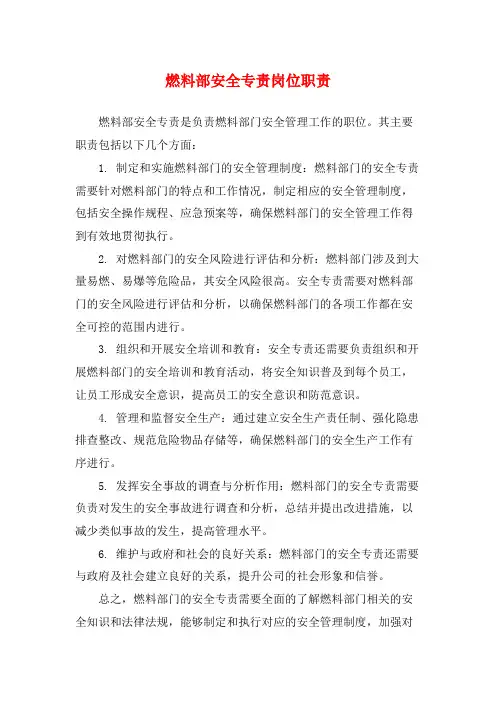 燃料部安全专责岗位职责

燃料部安全专责是负责燃料部门安全管理工作的职位。其主要职责包括以下几个方面：

1. 制定和实施燃料部门的安全管理制度：燃料部门的安全专责需要针对燃料部门的特点和工作情况，制定相应的安全管理制度，包括安全操作规程、应急预案等，确保燃料部门的安全管理工作得到有效地贯彻执行。

2. 对燃料部门的安全风险进行评估和分析：燃料部门涉及到大量易燃、易爆等危险品，其安全风险很高。安全专责需要对燃料部门的安全风险进行评估和分析，以确保燃料部门的各项工作都在安全可控的范围内进行。

3. 组织和开展安全培训和教育：安全专责还需要负责组织和开展燃料部门的安全培训和教育活动，将安全知识普及到每个员工，让员工形成安全意识，提高员工的安全意识和防范意识。

4. 管理和监督安全生产：通过建立安全生产责任制、强化隐患排查整改、规范危险物品存储等，确保燃料部门的安全生产工作有序进行。

5. 发挥安全事故的调查与分析作用：燃料部门的安全专责需要负责对发生的安全事故进行调查和分析，总结并提出改进措施，以减少类似事故的发生，提高管理水平。

6. 维护与政府和社会的良好关系：燃料部门的安全专责还需要与政府及社会建立良好的关系，提升公司的社会形象和信誉。

总之，燃料部门的安全专责需要全面的了解燃料部门相关的安全知识和法律法规，能够制定和执行对应的安全管理制度，加强对